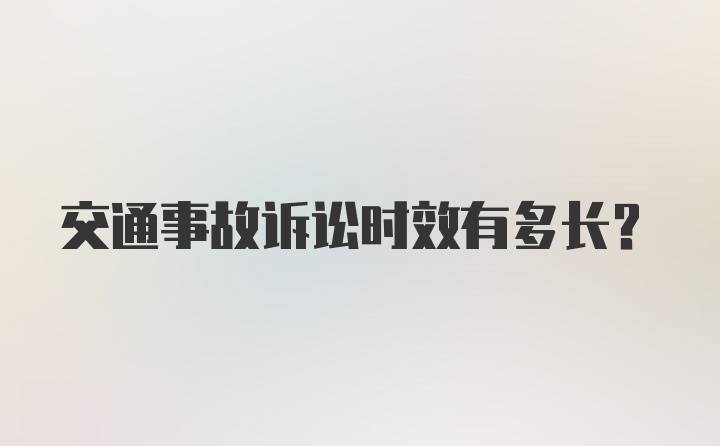 交通事故诉讼时效有多长?